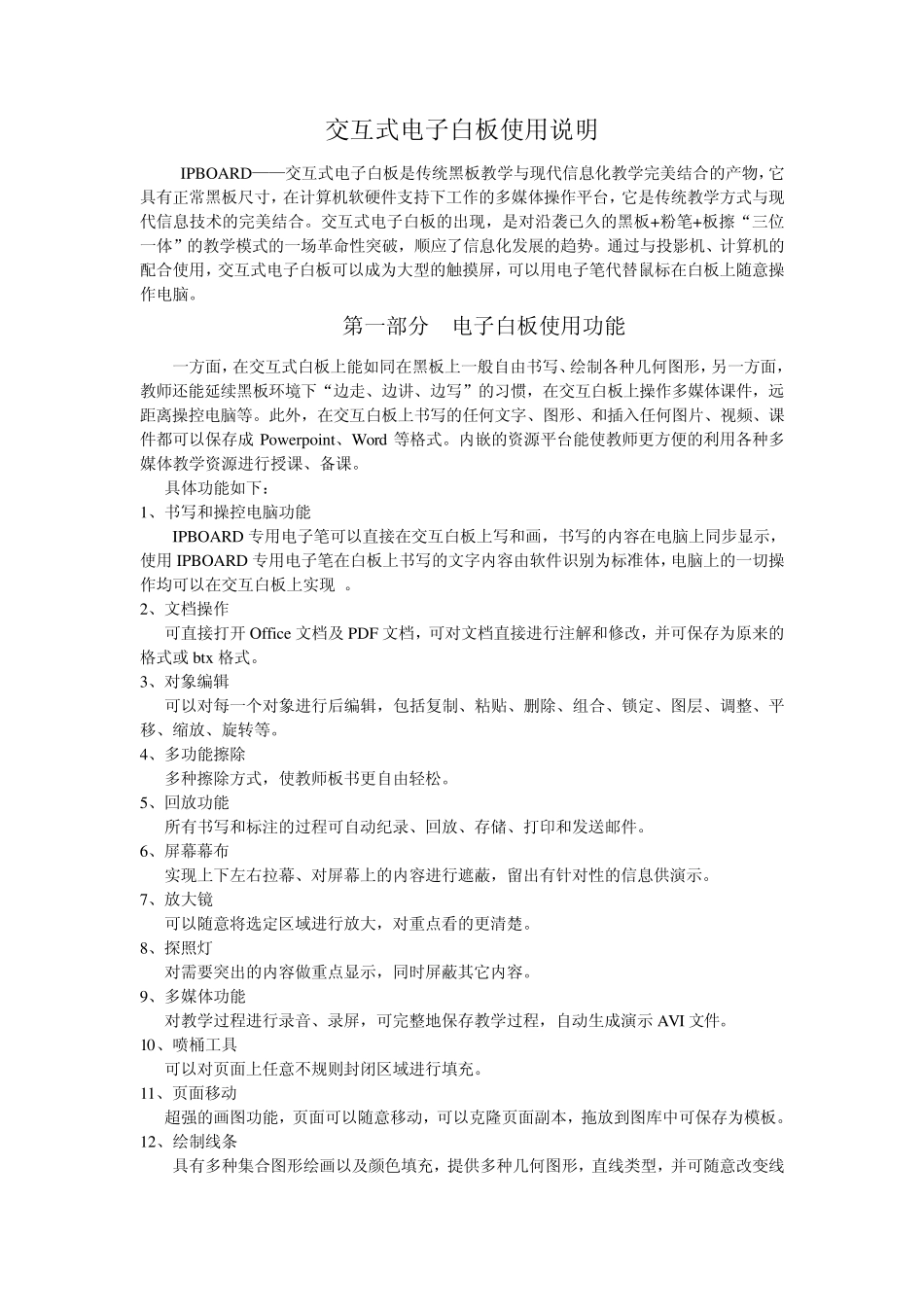 交互式电子白板使用说明

IPBOARD——交互式电子白板是传统黑板教学与现代信息化教学完美结合的产物，它具有正常黑板尺寸，在计算机软硬件支持下工作的多媒体操作平台，它是传统教学方式与现代信息技术的完美结合。交互式电子白板的出现，是对沿袭已久的黑板+粉笔+板擦“三位一体”的教学模式的一场革命性突破，顺应了信息化发展的趋势。通过与投影机、计算机的配合使用，交互式电子白板可以成为大型的触摸屏，可以用电子笔代替鼠标在白板上随意操作电脑。

第一部分 电子白板使用功能

一方面，在交互式白板上能如同在黑板上一般自由书写、绘制各种几何图形，另一方面，教师还能延续黑板环境下“边走、边讲、边写”的习惯，在交互白板上操作多媒体课件，远距离操控电脑等。此外，在交互白板上书写的任何文字、图形、和插入任何图片、视频、课件都可以保存成 Powerpoint、Word 等格式。内嵌的资源平台能使教师更方便的利用各种多媒体教学资源进行授课、备课。

具体功能如下：

1、书写和操控电脑功能

IPBOARD 专用电子笔可以直接在交互白板上写和画，书写的内容在电脑上同步显示，使用 IPBOARD 专用电子笔在白板上书写的文字内容由软件识别为标准体，电脑上的一切操作均可以在交互白板上实现 。

2、文档操作

可直接打开 Office 文档及 PDF 文档，可对文档直接进行注解和修改，并可保存为原来的格式或 btx 格式。

3、对象编辑

可以对每一个对象进行后编辑，包括复制、粘贴、删除、组合、锁定、图层、调整、平移、缩放、旋转等。

4、多功能擦除

多种擦除方式，使教师板书更自由轻松。

5、回放功能

所有书写和标注的过程可自动纪录、回放、存储、打印和发送邮件。

6、屏幕幕布

实现上下左右拉幕、对屏幕上的内容进行遮蔽，留出有针对性的信息供演示。

7、放大镜

可以随意将选定区域进行放大，对重点看的更清楚。

8、探照灯

对需要突出的内容做重点显示，同时屏蔽其它内容。

9、多媒体功能

对教学过程进行录音、录屏，可完整地保存教学过程，自动生成演示 AVI 文件。

10、喷桶工具

可以对页面上任意不规则封闭区域进行填充。

11、页面移动

超强的画图功能，页面可以随意移动，可以克隆页面副本，拖放到图库中可保存为模板。

12、绘制线条

具有多种集合图形绘画以及颜色填充，提供多种几何图形，直线类型，并可随意改变线